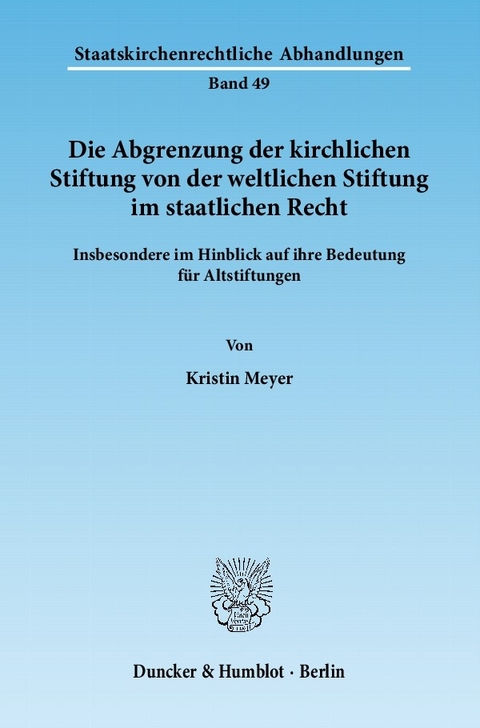 Staatskirchenrechtliche Abhandlungen

Band 49

Die Abgrenzung der kirchlichen Stiftung von der weltlichen Stiftung im staatlichen Recht

Insbesondere im Hinblick auf ihre Bedeutung für Altstiftungen

Von

Kristin Meyer

Duncker & Humblot · Berlin